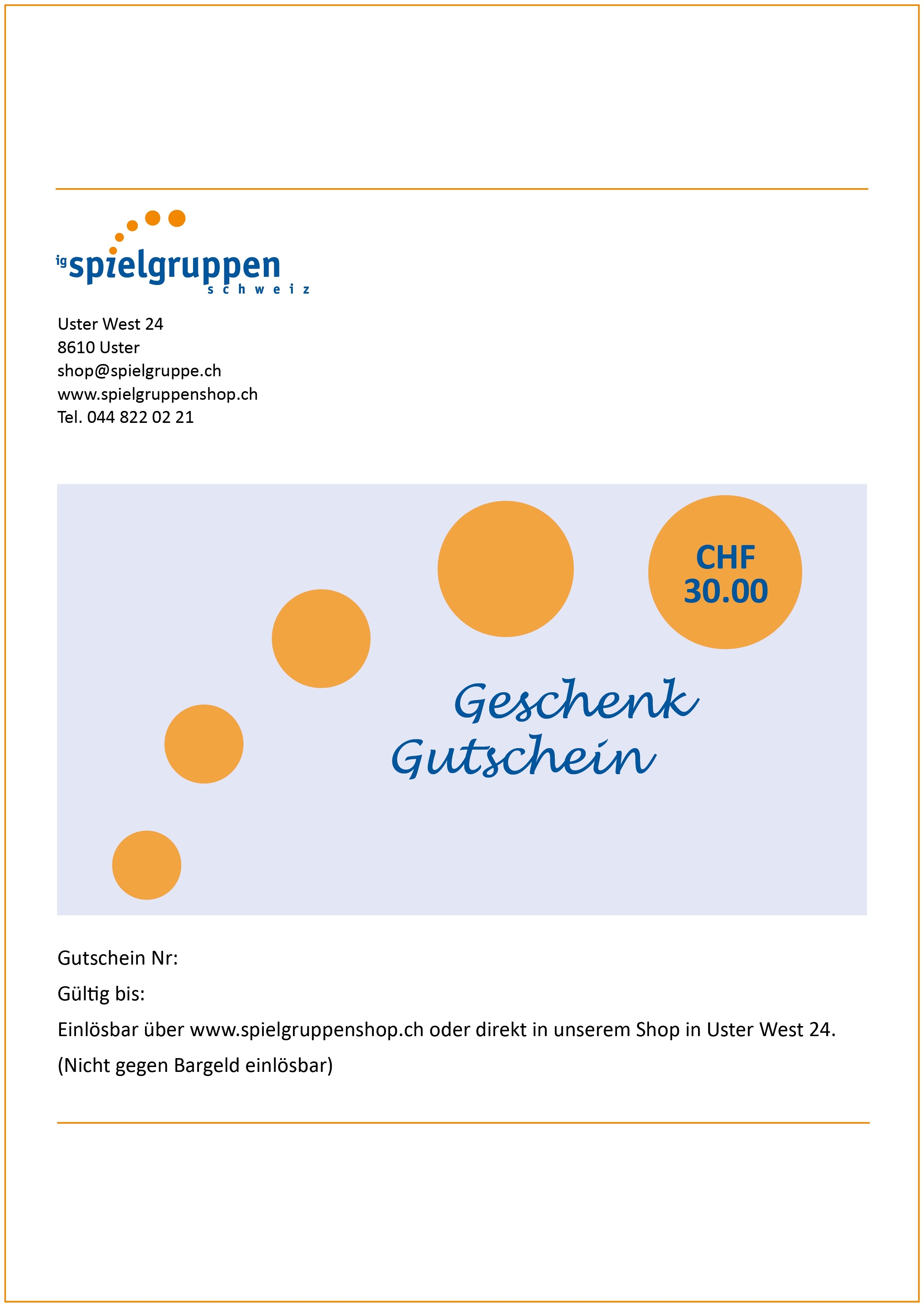 ig spielgruppen
schweiz

Uster West 24
8610 Uster
shop@spielgruppe.ch
www.spielgruppenshop.ch
Tel. 044 822 02 21

CHF 30.00

Geschenk Gutschein

Gutschein Nr:

Gültig bis:

Einlösbar über www.spielgruppenshop.ch oder direkt in unserem Shop in Uster West 24.

(Nicht gegen Bargeld einlösbar)